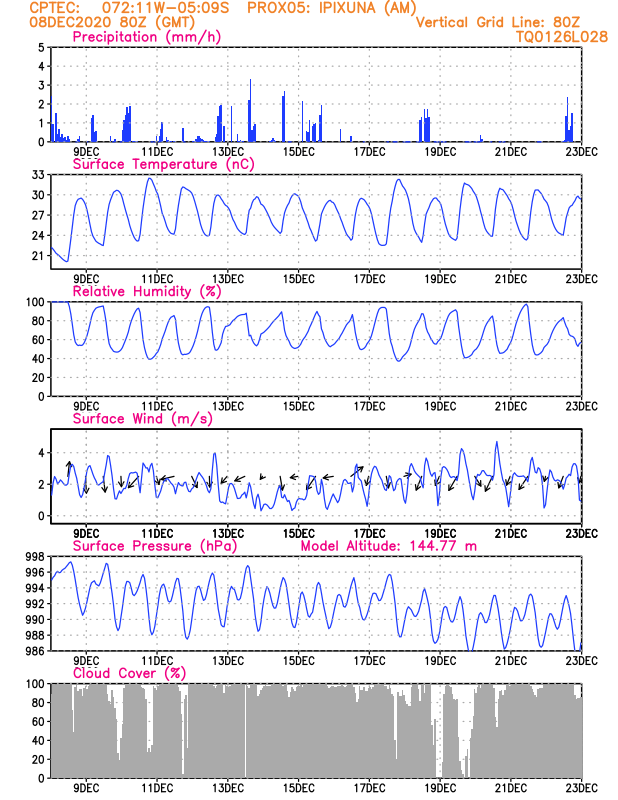 CPTEC: 072:11W-05:09S PROX05: IPIXUNA (AM)
08DEC2020 80Z (GMT) Vertical Grid Line: 80Z
TQ0126L028

Precipitation (mm/h)
5
4
3
2
1
0
9DEC 11DEC 13DEC 15DEC 17DEC 19DEC 21DEC 23DEC

Surface Temperature (nC)
33
30
27
24
21
9DEC 11DEC 13DEC 15DEC 17DEC 19DEC 21DEC 23DEC

Relative Humidity (%)
100
80
60
40
20
0
9DEC 11DEC 13DEC 15DEC 17DEC 19DEC 21DEC 23DEC

Surface Wind (m/s)
4
2
0
9DEC 11DEC 13DEC 15DEC 17DEC 19DEC 21DEC 23DEC

Surface Pressure (hPa) Model Altitude: 144.77 m
998
996
994
992
990
988
986
9DEC 11DEC 13DEC 15DEC 17DEC 19DEC 21DEC 23DEC

Cloud Cover (%)
100
80
60
40
20
0
9DEC 11DEC 13DEC 15DEC 17DEC 19DEC 21DEC 23DEC